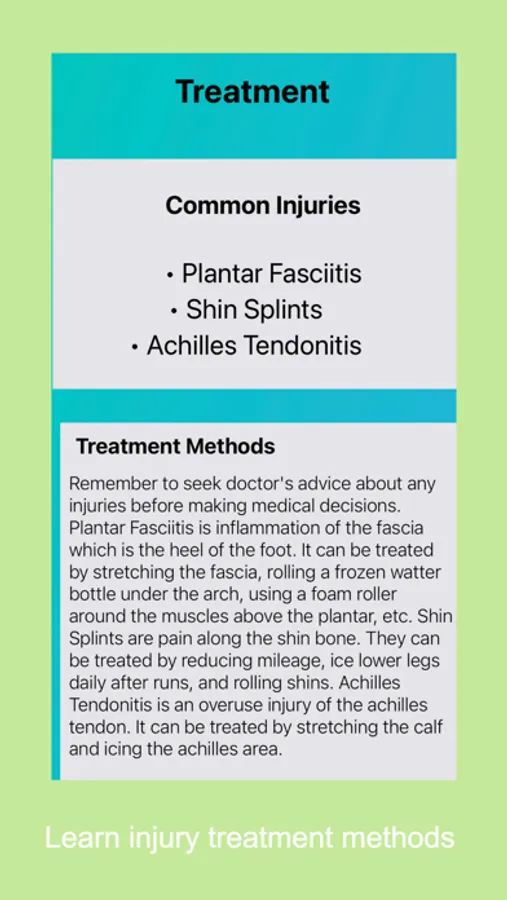 Treatment

Common Injuries

• Plantar Fasciitis
• Shin Splints
• Achilles Tendonitis

Treatment Methods

Remember to seek doctor's advice about any injuries before making medical decisions. Plantar Fasciitis is inflammation of the fascia which is the heel of the foot. It can be treated by stretching the fascia, rolling a frozen watter bottle under the arch, using a foam roller around the muscles above the plantar, etc. Shin Splints are pain along the shin bone. They can be treated by reducing mileage, ice lower legs daily after runs, and rolling shins. Achilles Tendonitis is an overuse injury of the achilles tendon. It can be treated by stretching the calf and icing the achilles area.

Learn injury treatment methods